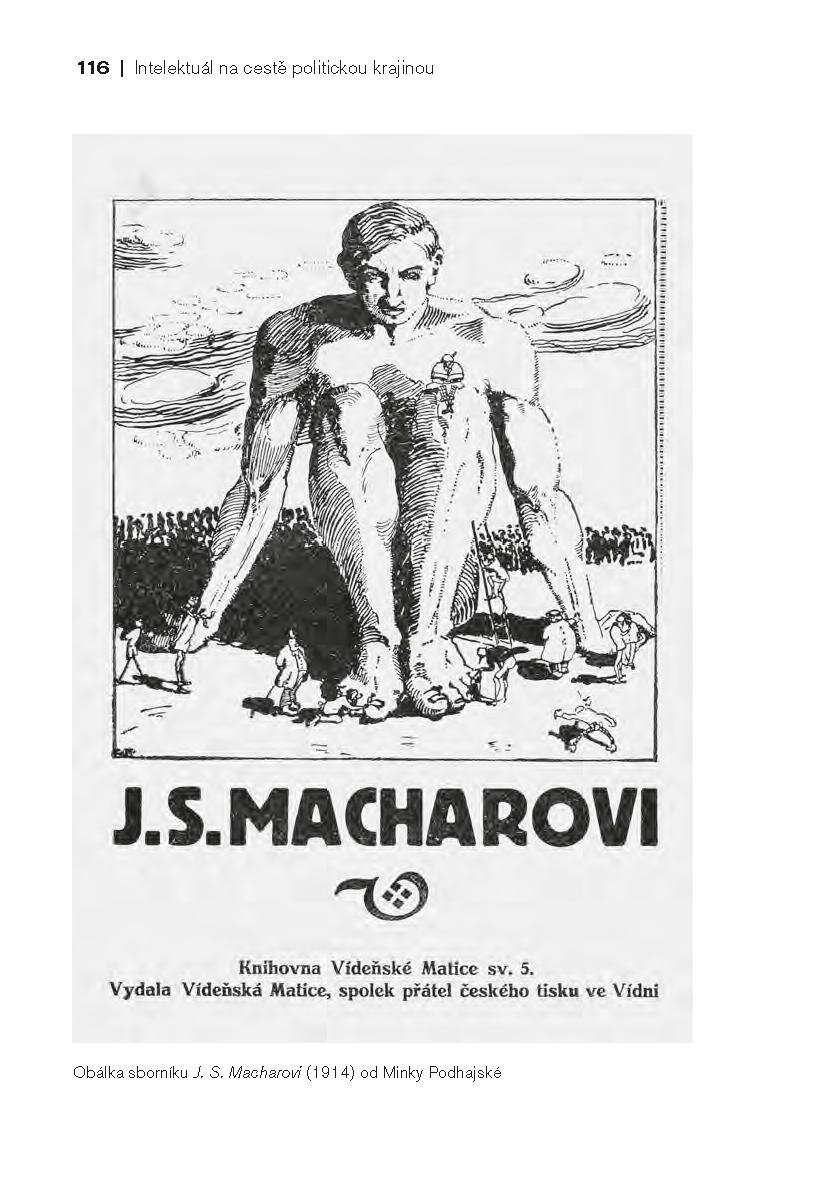 116 | Intelektuál na cestě politickou krajinou

J.S.MACHAROVI

Knihovna Vídeňské Matice sv. 5.
Vydala Vídeňská Matice, spolek přátel českého tisku ve Vídni

Obálka sborníku J. S. Macharovi (1914) od Minky Podhajské